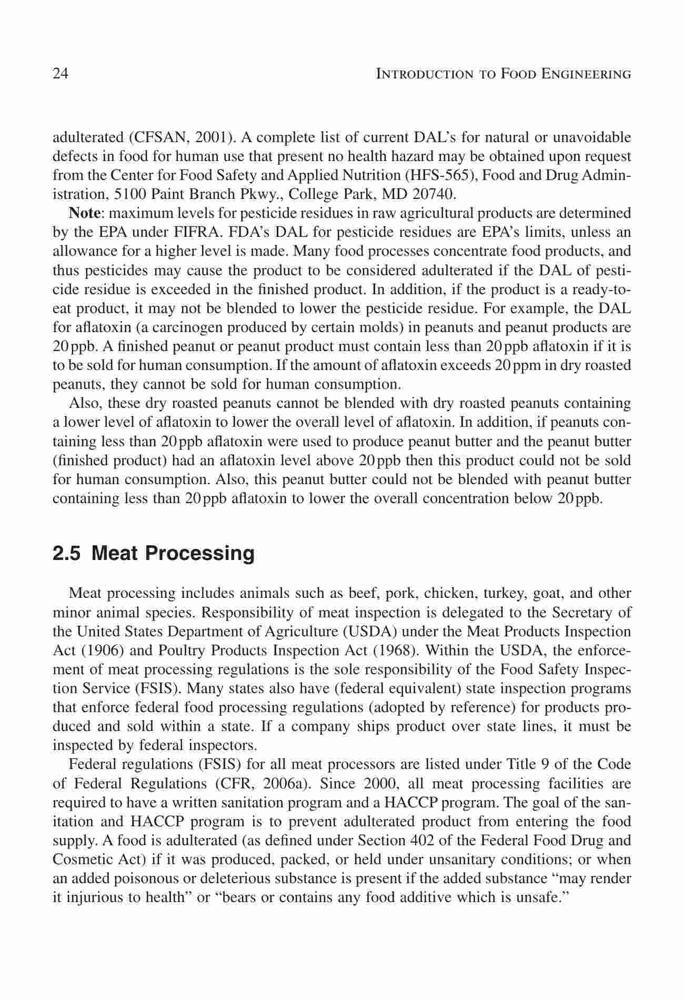 24 INTRODUCTION TO FOOD ENGINEERING

adulterated (CFSAN, 2001). A complete list of current DAL's for natural or unavoidable defects in food for human use that present no health hazard may be obtained upon request from the Center for Food Safety and Applied Nutrition (HFS-565), Food and Drug Administration, 5100 Paint Branch Pkwy., College Park, MD 20740.

**Note**: maximum levels for pesticide residues in raw agricultural products are determined by the EPA under FIFRA. FDA's DAL for pesticide residues are EPA's limits, unless an allowance for a higher level is made. Many food processes concentrate food products, and thus pesticides may cause the product to be considered adulterated if the DAL of pesticide residue is exceeded in the finished product. In addition, if the product is a ready-to-eat product, it may not be blended to lower the pesticide residue. For example, the DAL for aflatoxin (a carcinogen produced by certain molds) in peanuts and peanut products are 20 ppb. A finished peanut or peanut product must contain less than 20 ppb aflatoxin if it is to be sold for human consumption. If the amount of aflatoxin exceeds 20 ppm in dry roasted peanuts, they cannot be sold for human consumption.

Also, these dry roasted peanuts cannot be blended with dry roasted peanuts containing a lower level of aflatoxin to lower the overall level of aflatoxin. In addition, if peanuts containing less than 20 ppb aflatoxin were used to produce peanut butter and the peanut butter (finished product) had an aflatoxin level above 20 ppb then this product could not be sold for human consumption. Also, this peanut butter could not be blended with peanut butter containing less than 20 ppb aflatoxin to lower the overall concentration below 20 ppb.

2.5 Meat Processing

Meat processing includes animals such as beef, pork, chicken, turkey, goat, and other minor animal species. Responsibility of meat inspection is delegated to the Secretary of the United States Department of Agriculture (USDA) under the Meat Products Inspection Act (1906) and Poultry Products Inspection Act (1968). Within the USDA, the enforcement of meat processing regulations is the sole responsibility of the Food Safety Inspection Service (FSIS). Many states also have (federal equivalent) state inspection programs that enforce federal food processing regulations (adopted by reference) for products produced and sold within a state. If a company ships product over state lines, it must be inspected by federal inspectors.

Federal regulations (FSIS) for all meat processors are listed under Title 9 of the Code of Federal Regulations (CFR, 2006a). Since 2000, all meat processing facilities are required to have a written sanitation program and a HACCP program. The goal of the sanitation and HACCP program is to prevent adulterated product from entering the food supply. A food is adulterated (as defined under Section 402 of the Federal Food Drug and Cosmetic Act) if it was produced, packed, or held under unsanitary conditions; or when an added poisonous or deleterious substance is present if the added substance "may render it injurious to health" or "bears or contains any food additive which is unsafe."